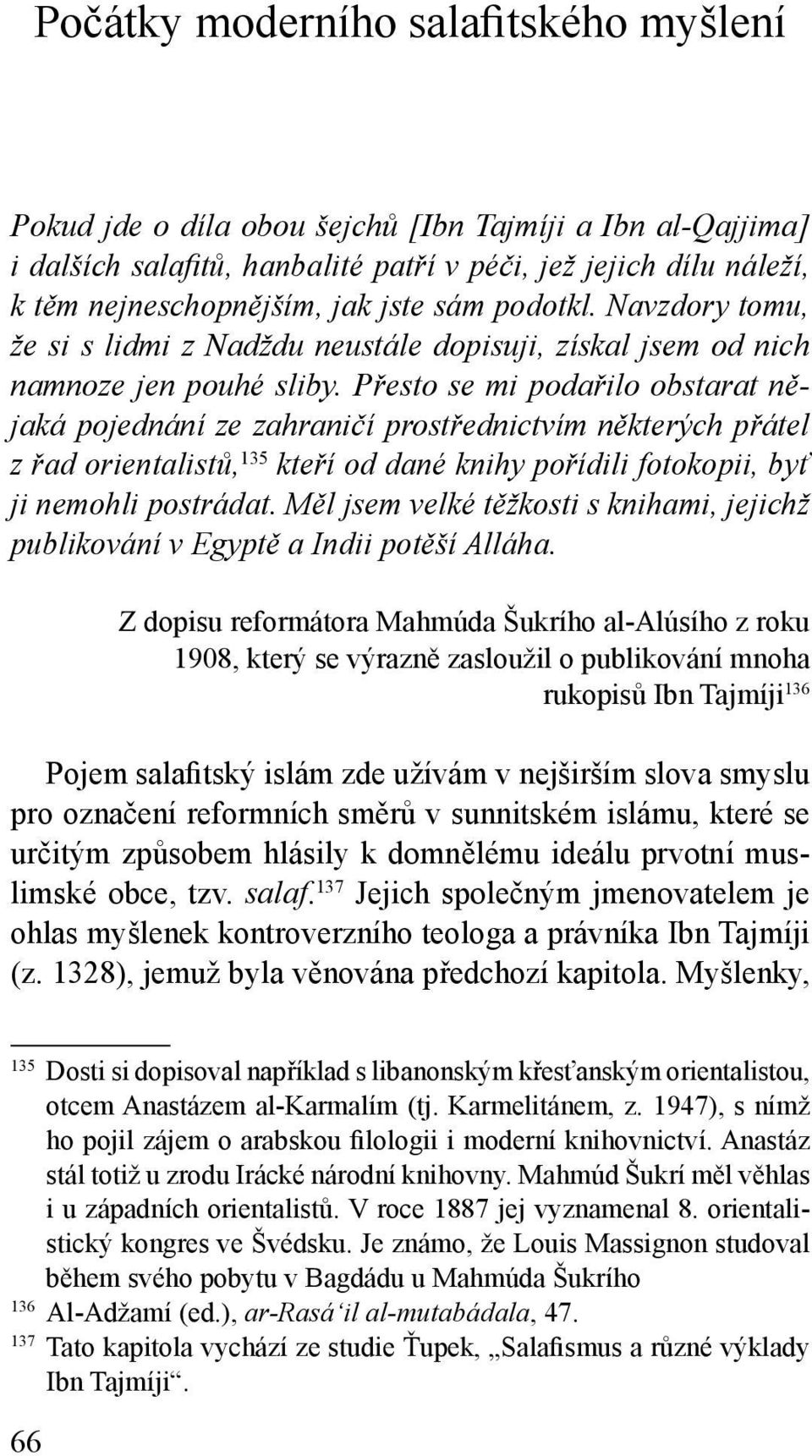 Počátky moderního salafitského myšlení

Pokud jde o díla obou šejchů [Ibn Tajmíji a Ibn al-Qajjima] i dalších salafitů, hanbalité patří v péči, jež jejich dílu náleží, k těm nejneschopnějším, jak jste sám podotkl. Navzdory tomu, že si s lidmi z Nadždu neustále dopisuji, získal jsem od nich namnoze jen pouhé sliby. Přesto se mi podařilo obstarat nějaká pojednání ze zahraničí prostřednictvím některých přátel z řad orientalistů,$^{135}$ kteří od dané knihy pořídili fotokopii, byť ji nemohli postrádat. Měl jsem velké těžkosti s knihami, jejichž publikování v Egyptě a Indii potěší Alláha.

Z dopisu reformátora Mahmúda Šukrího al-Alúsího z roku 1908, který se výrazně zasloužil o publikování mnoha rukopisů Ibn Tajmíji$^{136}$

Pojem salafitský islám zde užívám v nejširším slova smyslu pro označení reformních směrů v sunnitském islámu, které se určitým způsobem hlásily k domnělému ideálu prvotní muslimské obce, tzv. salaf.$^{137}$ Jejich společným jmenovatelem je ohlas myšlenek kontroverzního teologa a právníka Ibn Tajmíji (z. 1328), jemuž byla věnována předchozí kapitola. Myšlenky,

$^{135}$ Dosti si dopisoval například s libanonským křesťanským orientalistou, otcem Anastázem al-Karmalím (tj. Karmelitánem, z. 1947), s nímž ho pojil zájem o arabskou filologii i moderní knihovnictví. Anastáz stál totiž u zrodu Irácké národní knihovny. Mahmúd Šukrí měl věhlas i u západních orientalistů. V roce 1887 jej vyznamenal 8. orientalistický kongres ve Švédsku. Je známo, že Louis Massignon studoval během svého pobytu v Bagdádu u Mahmúda Šukrího
$^{136}$ Al-Adžamí (ed.), ar-Rasá'il al-mutabádala, 47.
$^{137}$ Tato kapitola vychází ze studie Ťupek, „Salafismus a různé výklady Ibn Tajmíji“.

66